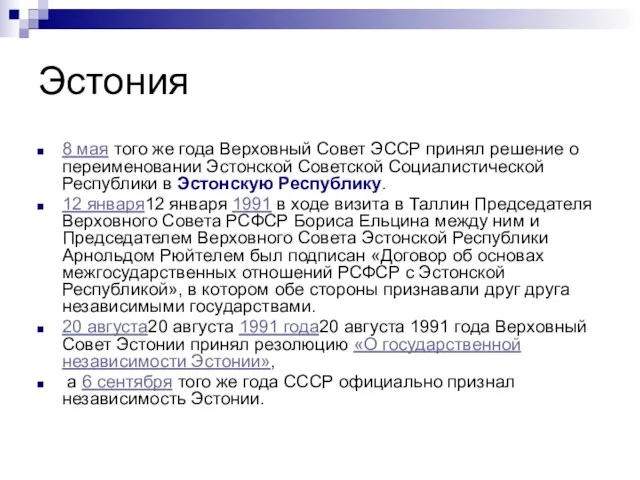 Эстония

8 мая того же года Верховный Совет ЭССР принял решение о переименовании Эстонской Советской Социалистической Республики в Эстонскую Республику.

12 января12 января 1991 в ходе визита в Таллин Председателя Верховного Совета РСФСР Бориса Ельцина между ним и Председателем Верховного Совета Эстонской Республики Арнольдом Рюйтелем был подписан «Договор об основах межгосударственных отношений РСФСР с Эстонской Республикой», в котором обе стороны признавали друг друга независимыми государствами.

20 августа20 августа 1991 года20 августа 1991 года Верховный Совет Эстонии принял резолюцию «О государственной независимости Эстонии»,

а 6 сентября того же года СССР официально признал независимость Эстонии.